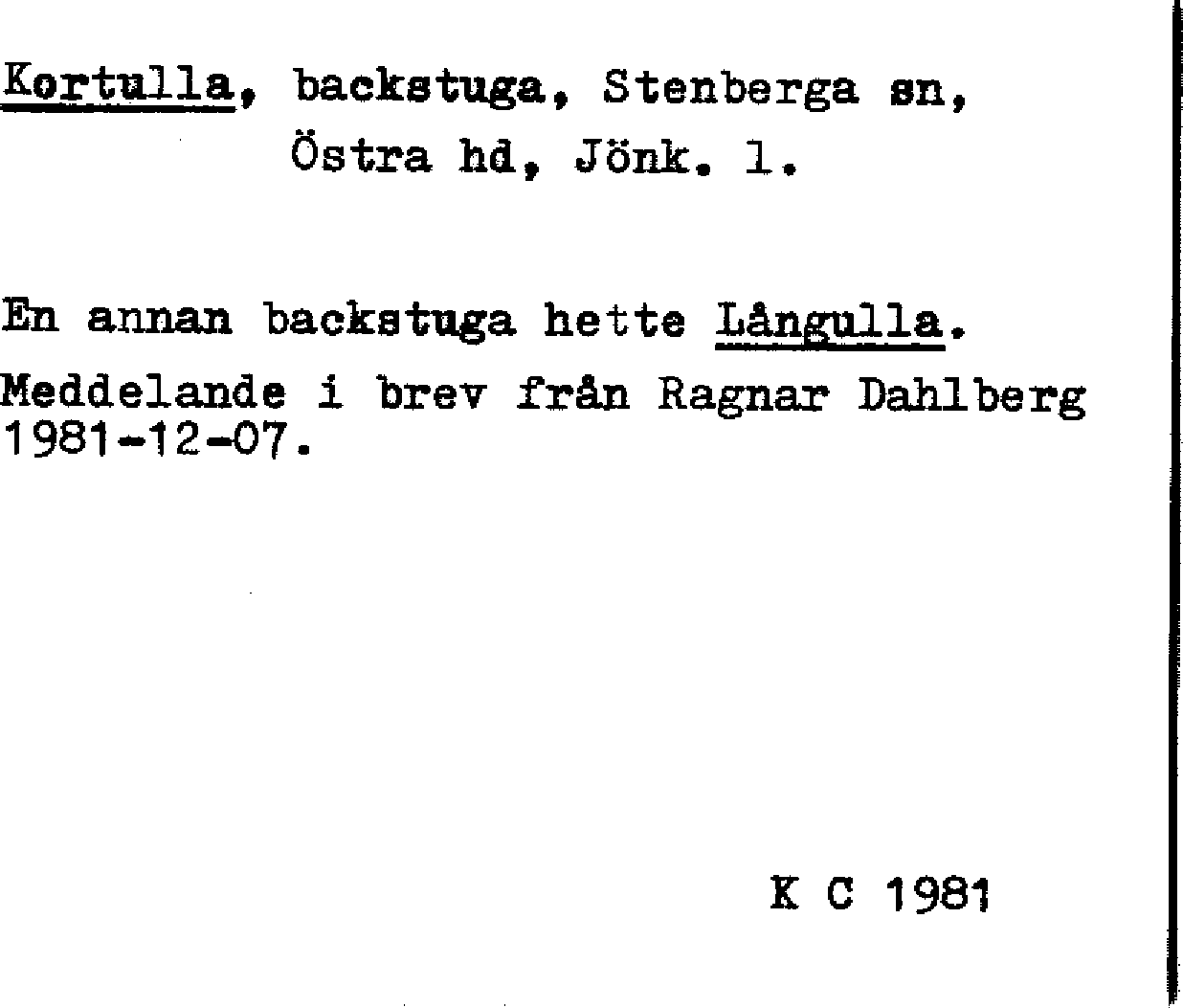 Kortulla, backstuga, Stenberga sn,
Östra hd, Jönk. l.

En annan backstuga hette Långulla.

Meddelande i brev från Ragnar Dahlberg 1981-12-07.

K C 1981